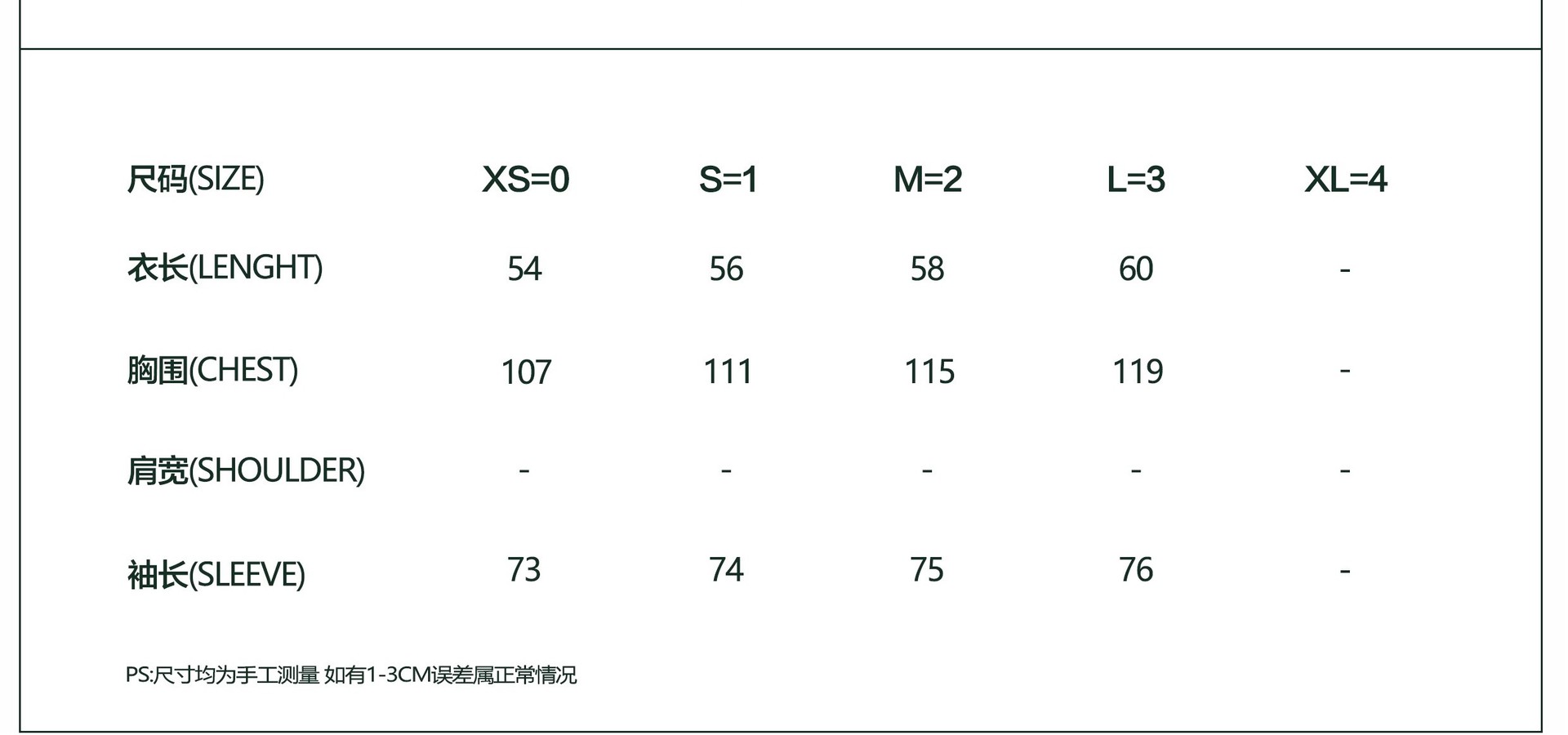 | 尺码(SIZE) | XS=0 | S=1 | M=2 | L=3 | XL=4 |
|---|---|---|---|---|---|
| 衣长(LENGHT) | 54 | 56 | 58 | 60 | - |
| 胸围(CHEST) | 107 | 111 | 115 | 119 | - |
| 肩宽(SHOULDER) | - | - | - | - | - |
| 袖长(SLEEVE) | 73 | 74 | 75 | 76 | - |

PS:尺寸均为手工测量 如有1-3CM误差属正常情况